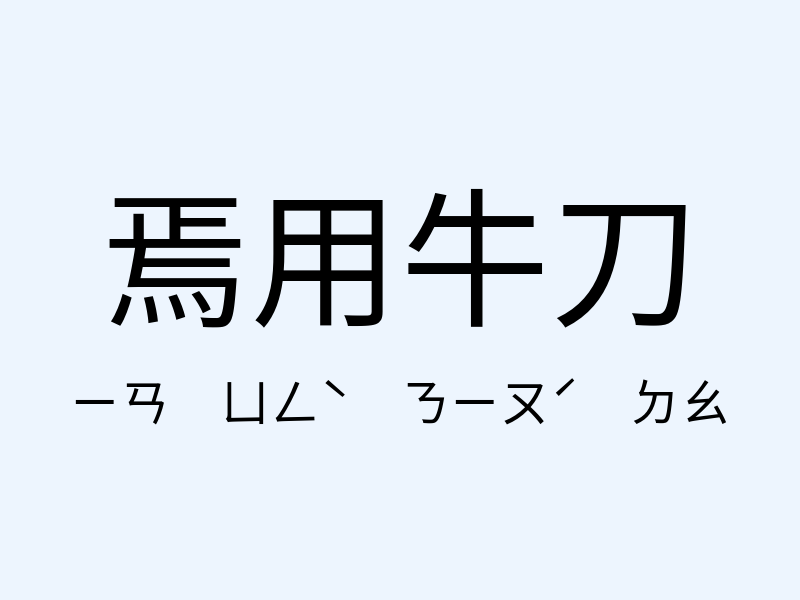 焉用牛刀

ㄧㄢ ㄩㄥˋ ㄋㄧㄡˊ ㄉㄠ